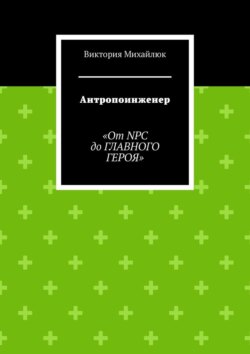 Виктория Михайлюк

Антропоинженер

«От NPC до ГЛАВНОГО ГЕРОЯ»